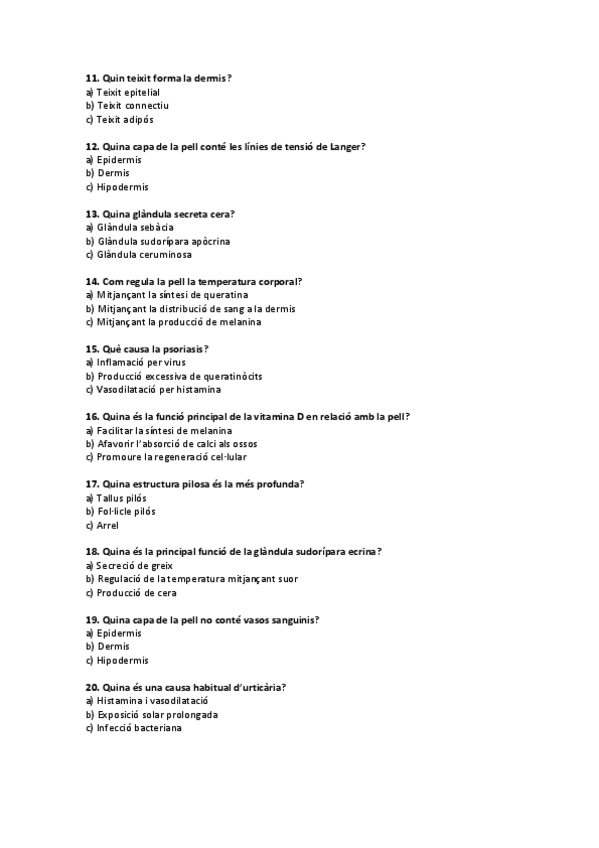 11. Quin teixit forma la dermis?
a) Teixit epitelial
b) Teixit connectiu
c) Teixit adipós

12. Quina capa de la pell conté les línies de tensió de Langer?
a) Epidermis
b) Dermis
c) Hipodermis

13. Quina glàndula secreta cera?
a) Glàndula sebàcia
b) Glàndula sudorípara apòcrina
c) Glàndula ceruminosa

14. Com regula la pell la temperatura corporal?
a) Mitjançant la síntesi de queratina
b) Mitjançant la distribució de sang a la dermis
c) Mitjançant la producció de melanina

15. Què causa la psoriasis?
a) Inflamació per virus
b) Producció excessiva de queratinòcits
c) Vasodilatació per histamina

16. Quina és la funció principal de la vitamina D en relació amb la pell?
a) Facilitar la síntesi de melanina
b) Afavorir l'absorció de calci als ossos
c) Promoure la regeneració cel·lular

17. Quina estructura pilosa és la més profunda?
a) Tallus pilós
b) Fol·licle pilós
c) Arrel

18. Quina és la principal funció de la glàndula sudorípara ecrina?
a) Secreció de greix
b) Regulació de la temperatura mitjançant suor
c) Producció de cera

19. Quina capa de la pell no conté vasos sanguinis?
a) Epidermis
b) Dermis
c) Hipodermis

20. Quina és una causa habitual d'urticària?
a) Histamina i vasodilatació
b) Exposició solar prolongada
c) Infecció bacteriana